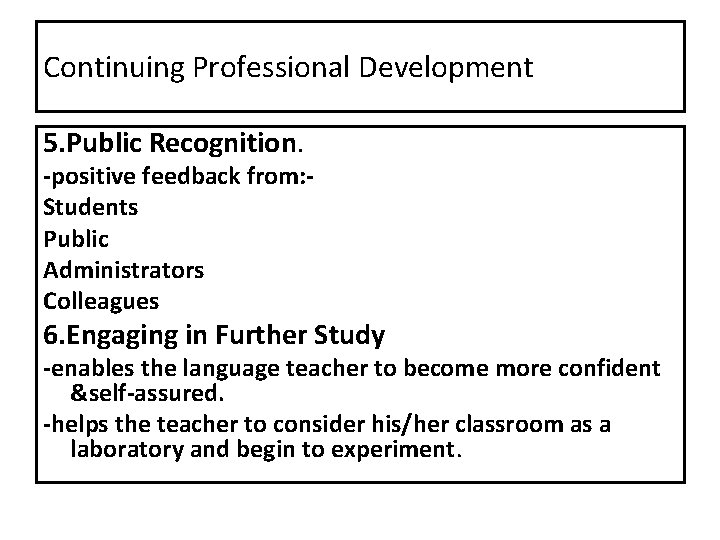 Continuing Professional Development

5.Public Recognition.

-positive feedback from:-

Students

Public

Administrators

Colleagues

6.Engaging in Further Study

-enables the language teacher to become more confident &self-assured.

-helps the teacher to consider his/her classroom as a laboratory and begin to experiment.